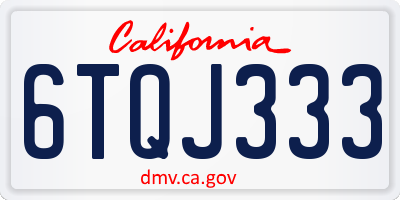 California

6TQJ333

dmv.ca.gov